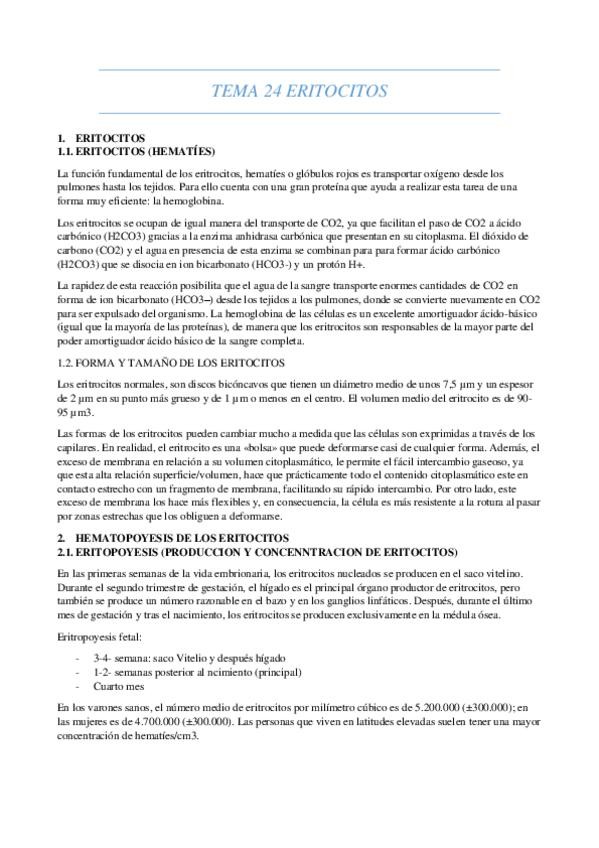 TEMA 24 ERITOCITOS

1. ERITOCITOS
1.1. ERITOCITOS (HEMATÍES)

La función fundamental de los eritrocitos, hematíes o glóbulos rojos es transportar oxígeno desde los pulmones hasta los tejidos. Para ello cuenta con una gran proteína que ayuda a realizar esta tarea de una forma muy eficiente: la hemoglobina.

Los eritrocitos se ocupan de igual manera del transporte de CO2, ya que facilitan el paso de CO2 a ácido carbónico (H2CO3) gracias a la enzima anhidrasa carbónica que presentan en su citoplasma. El dióxido de carbono (CO2) y el agua en presencia de esta enzima se combinan para para formar ácido carbónico (H2CO3) que se disocia en ion bicarbonato (HCO3-) y un protón H+.

La rapidez de esta reacción posibilita que el agua de la sangre transporte enormes cantidades de CO2 en forma de ion bicarbonato (HCO3–) desde los tejidos a los pulmones, donde se convierte nuevamente en CO2 para ser expulsado del organismo. La hemoglobina de las células es un excelente amortiguador ácido-básico (igual que la mayoría de las proteínas), de manera que los eritrocitos son responsables de la mayor parte del poder amortiguador ácido básico de la sangre completa.

1.2. FORMA Y TAMAÑO DE LOS ERITOCITOS

Los eritrocitos normales, son discos bicóncavos que tienen un diámetro medio de unos 7,5 µm y un espesor de 2 µm en su punto más grueso y de 1 µm o menos en el centro. El volumen medio del eritrocito es de 90-95 µm3.

Las formas de los eritrocitos pueden cambiar mucho a medida que las células son exprimidas a través de los capilares. En realidad, el eritrocito es una «bolsa» que puede deformarse casi de cualquier forma. Además, el exceso de membrana en relación a su volumen citoplasmático, le permite el fácil intercambio gaseoso, ya que esta alta relación superficie/volumen, hace que prácticamente todo el contenido citoplasmático este en contacto estrecho con un fragmento de membrana, facilitando su rápido intercambio. Por otro lado, este exceso de membrana los hace más flexibles y, en consecuencia, la célula es más resistente a la rotura al pasar por zonas estrechas que los obliguen a deformarse.

2. HEMATOPOYESIS DE LOS ERITOCITOS
2.1. ERITOPOYESIS (PRODUCCION Y CONCENNTRACION DE ERITOCITOS)

En las primeras semanas de la vida embrionaria, los eritrocitos nucleados se producen en el saco vitelino. Durante el segundo trimestre de gestación, el hígado es el principal órgano productor de eritrocitos, pero también se produce un número razonable en el bazo y en los ganglios linfáticos. Después, durante el último mes de gestación y tras el nacimiento, los eritrocitos se producen exclusivamente en la médula ósea.

Eritropoyesis fetal:

- 3-4- semana: saco Vitelio y después hígado
- 1-2- semanas posterior al ncimiento (principal)
- Cuarto mes

En los varones sanos, el número medio de eritrocitos por milímetro cúbico es de 5.200.000 (±300.000); en las mujeres es de 4.700.000 (±300.000). Las personas que viven en latitudes elevadas suelen tener una mayor concentración de hematíes/cm3.